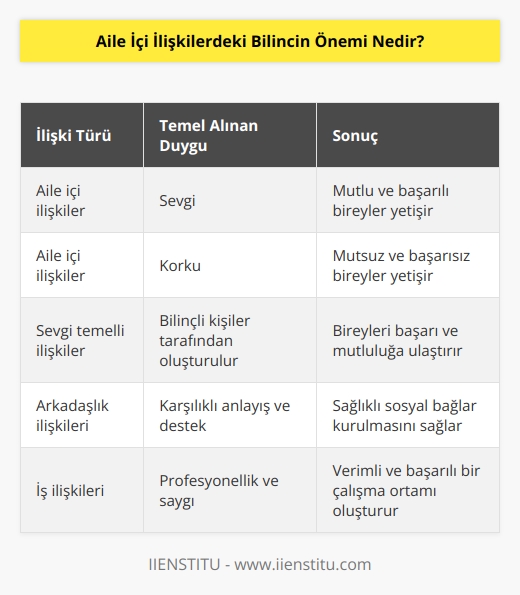 Aile İçi İlişkilerdeki Bilincin Önemi Nedir?

| İlişki Türü | Temel Alınan Duygu | Sonuç |
|---|---|---|
| Aile içi ilişkiler | Sevgi | Mutlu ve başarılı bireyler yetişir |
| Aile içi ilişkiler | Korku | Mutsuz ve başarısız bireyler yetişir |
| Sevgi temelli ilişkiler | Bilinçli kişiler tarafından oluşturulur | Bireyleri başarı ve mutluluğa ulaştırır |
| Arkadaşlık ilişkileri | Karşılıklı anlayış ve destek | Sağlıklı sosyal bağlar kurulmasını sağlar |
| İş ilişkileri | Profesyonellik ve saygı | Verimli ve başarılı bir çalışma ortamı oluşturur |

IIENSTITU - www.iienstitu.com